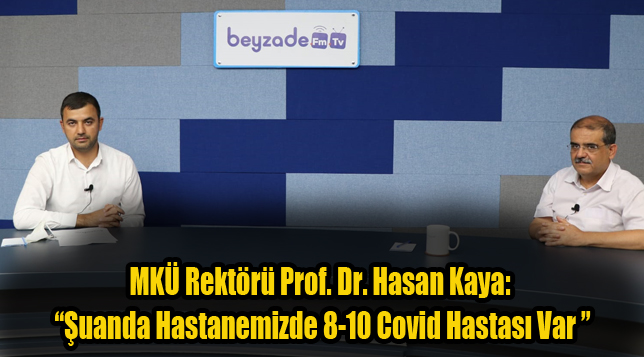 beyzade Fm Tv

MKÜ Rektörü Prof. Dr. Hasan Kaya:
“Şuanda Hastanemizde 8-10 Covid Hastası Var ”